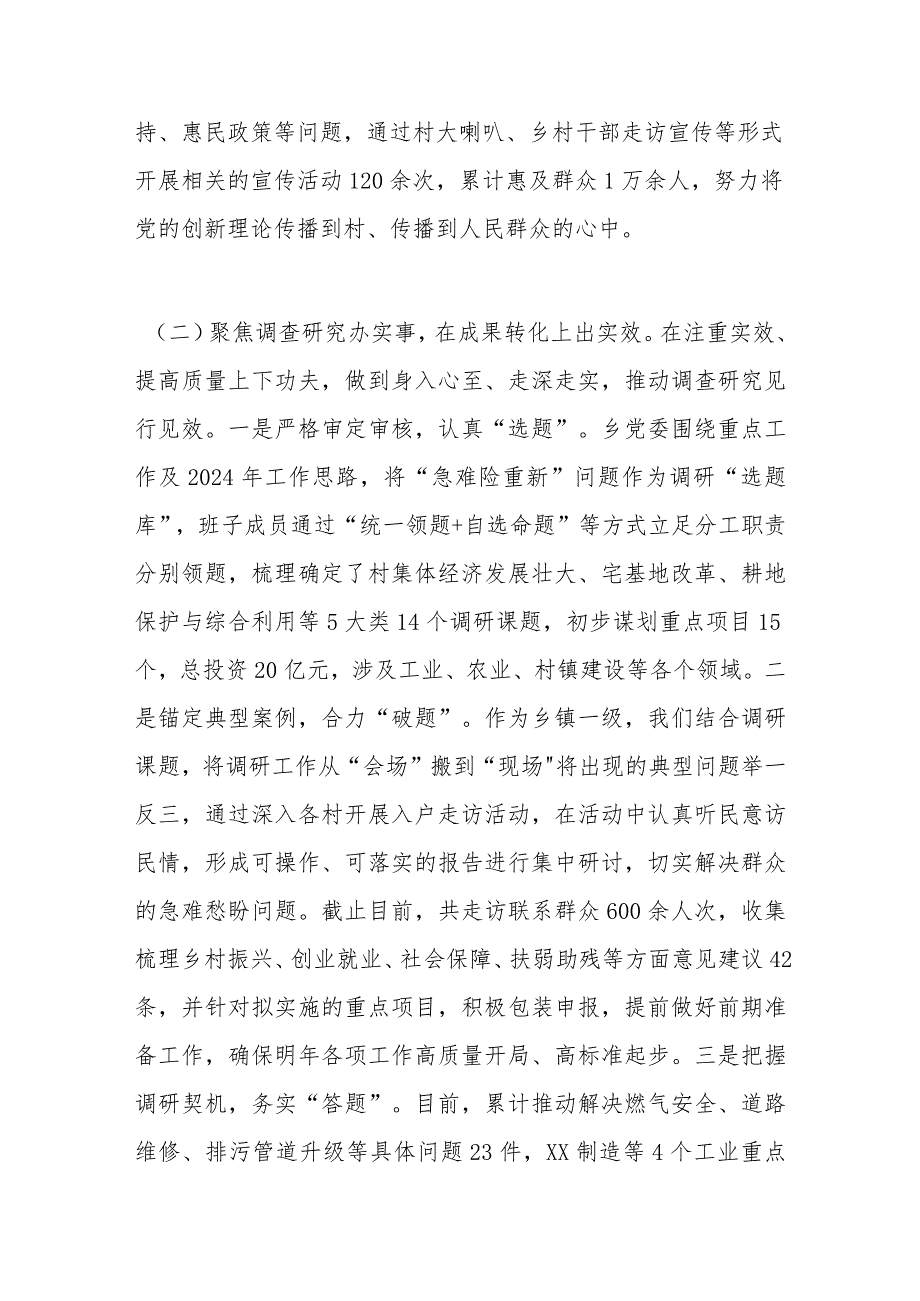 持、惠民政策等问题，通过村大喇叭、乡村干部走访宣传等形式开展相关的宣传活动120余次，累计惠及群众1万余人，努力将党的创新理论传播到村、传播到人民群众的心中。

（二）聚焦调查研究办实事，在成果转化上出实效。在注重实效、提高质量上下功夫，做到身入心至、走深走实，推动调查研究见行见效。一是严格审定审核，认真“选题”。乡党委围绕重点工作及2024年工作思路，将“急难险重新”问题作为调研“选题库”，班子成员通过“统一领题+自选命题”等方式立足分工职责分别领题，梳理确定了村集体经济发展壮大、宅基地改革、耕地保护与综合利用等5大类14个调研课题，初步谋划重点项目15个，总投资20亿元，涉及工业、农业、村镇建设等各个领域。二是锚定典型案例，合力“破题”。作为乡镇一级，我们结合调研课题，将调研工作从“会场”搬到“现场"将出现的典型问题举一反三，通过深入各村开展入户走访活动，在活动中认真听民意访民情，形成可操作、可落实的报告进行集中研讨，切实解决群众的急难愁盼问题。截止目前，共走访联系群众600余人次，收集梳理乡村振兴、创业就业、社会保障、扶弱助残等方面意见建议42条，并针对拟实施的重点项目，积极包装申报，提前做好前期准备工作，确保明年各项工作高质量开局、高标准起步。三是把握调研契机，务实“答题”。目前，累计推动解决燃气安全、道路维修、排污管道升级等具体问题23件，XX制造等4个工业重点